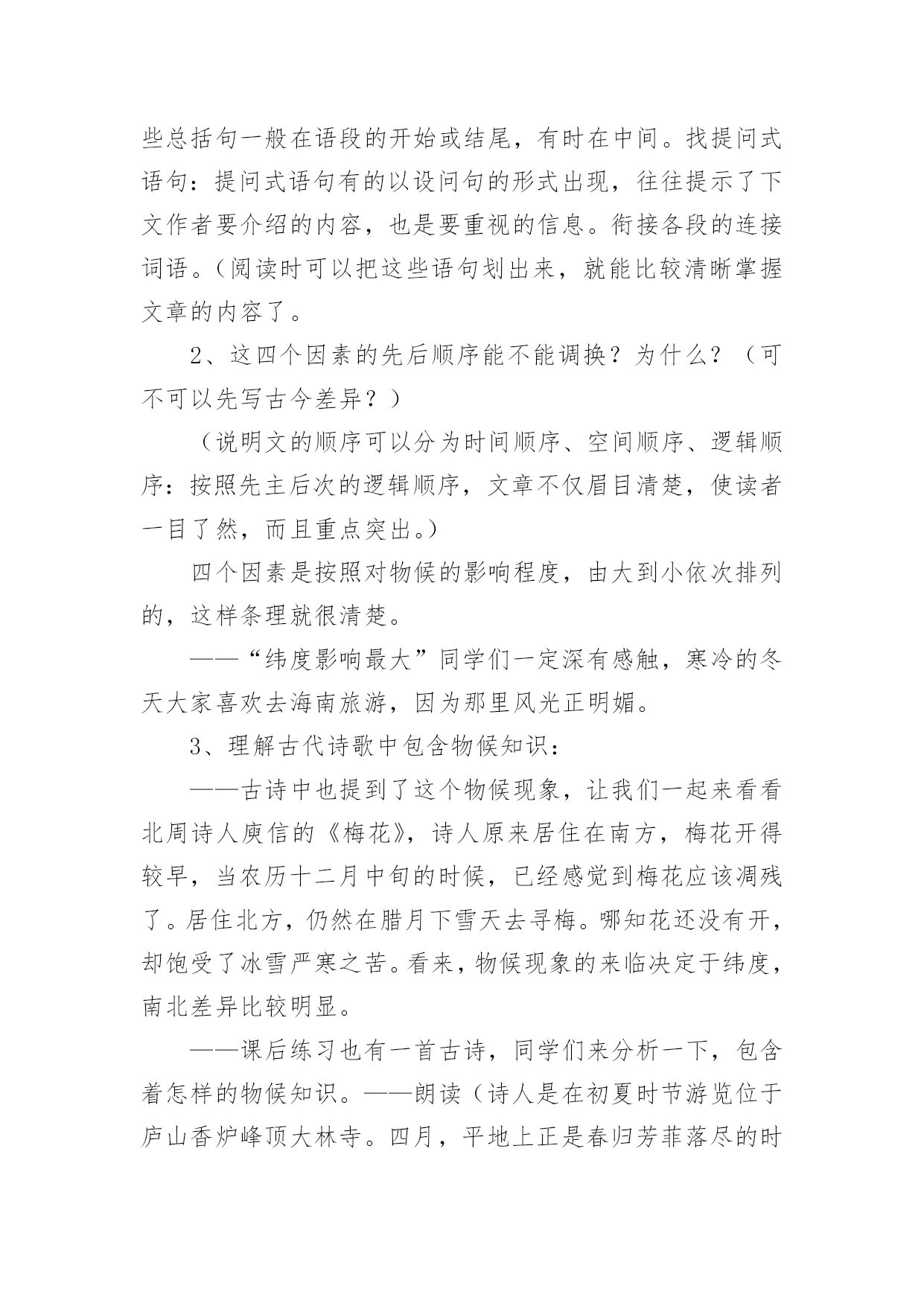 些总括句一般在语段的开始或结尾，有时在中间。找提问式语句：提问式语句有的以设问句的形式出现，往往提示了下文作者要介绍的内容，也是要重视的信息。衔接各段的连接词语。（阅读时可以把这些语句划出来，就能比较清晰掌握文章的内容了。

2、这四个因素的先后顺序能不能调换？为什么？（可不可以先写古今差异？）

（说明文的顺序可以分为时间顺序、空间顺序、逻辑顺序：按照先主后次的逻辑顺序，文章不仅眉目清楚，使读者一目了然，而且重点突出。）

四个因素是按照对物候的影响程度，由大到小依次排列的，这样条理就很清楚。

——“纬度影响最大”同学们一定深有感触，寒冷的冬天大家喜欢去海南旅游，因为那里风光正明媚。

3、理解古代诗歌中包含物候知识：

——古诗中也提到了这个物候现象，让我们一起来看看北周诗人庾信的《梅花》，诗人原来居住在南方，梅花开得较早，当农历十二月中旬的时候，已经感觉到梅花应该凋残了。居住北方，仍然在腊月下雪天去寻梅。哪知花还没有开，却饱受了冰雪严寒之苦。看来，物候现象的来临决定于纬度，南北差异比较明显。

——课后练习也有一首古诗，同学们来分析一下，包含着怎样的物候知识。——朗读（诗人是在初夏时节游览位于庐山香炉峰顶大林寺。四月，平地上正是春归芳菲落尽的时